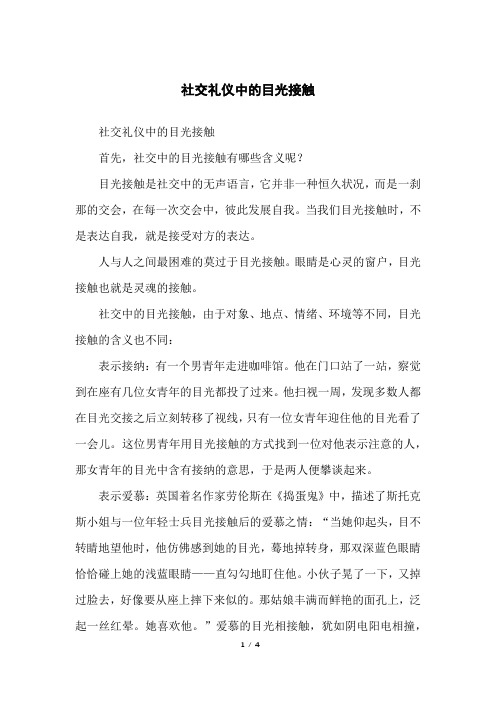 社交礼仪中的目光接触

社交礼仪中的目光接触

首先，社交中的目光接触有哪些含义呢？

目光接触是社交中的无声语言，它并非一种恒久状况，而是一刹那的交会，在每一次交会中，彼此发展自我。当我们目光接触时，不是表达自我，就是接受对方的表达。

人与人之间最困难的莫过于目光接触。眼睛是心灵的窗户，目光接触也就是灵魂的接触。

社交中的目光接触，由于对象、地点、情绪、环境等不同，目光接触的含义也不同：

表示接纳：有一个男青年走进咖啡馆。他在门口站了一站，察觉到在座有几位女青年的目光都投了过来。他扫视一周，发现多数人都在目光交接之后立刻转移了视线，只有一位女青年迎住他的目光看了一会儿。这位男青年用目光接触的方式找到一位对他表示注意的人，那女青年的目光中含有接纳的意思，于是两人便攀谈起来。

表示爱慕：英国着名作家劳伦斯在《捣蛋鬼》中，描述了斯托克斯小姐与一位年轻士兵目光接触后的爱慕之情：“当她仰起头，目不转睛地望他时，他仿佛感到她的目光，蓦地掉转身，那双深蓝色眼睛恰恰碰上她的浅蓝眼睛——直勾勾地盯住他。小伙子晃了一下，又掉过脸去，好像要从座上摔下来似的。那姑娘丰满而鲜艳的面孔上，泛起一丝红晕。她喜欢他。”爱慕的目光相接触，犹如阴电阳电相撞，

1 / 4